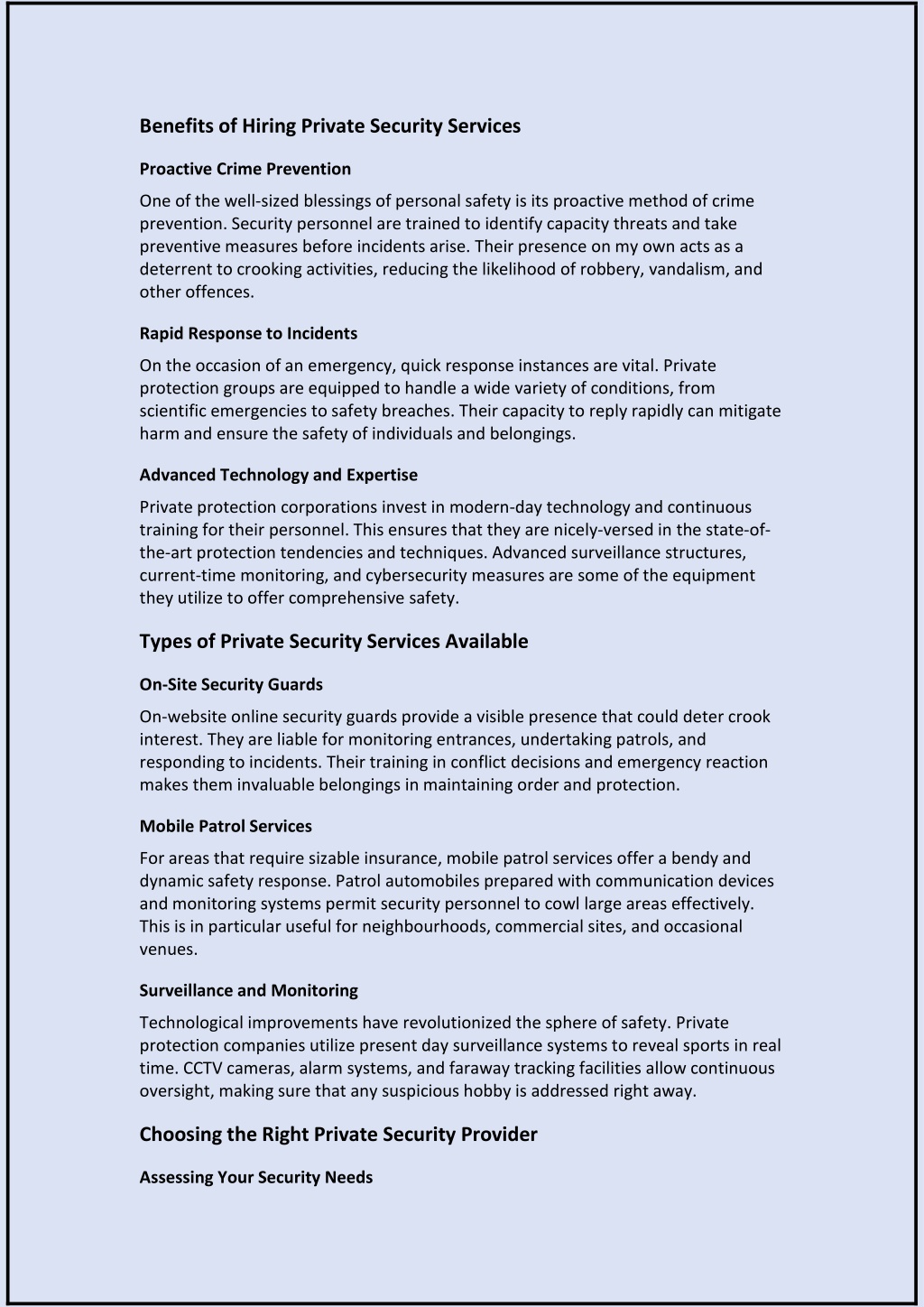 Benefits of Hiring Private Security Services

Proactive Crime Prevention

One of the well-sized blessings of personal safety is its proactive method of crime prevention. Security personnel are trained to identify capacity threats and take preventive measures before incidents arise. Their presence on my own acts as a deterrent to crooking activities, reducing the likelihood of robbery, vandalism, and other offences.

Rapid Response to Incidents

On the occasion of an emergency, quick response instances are vital. Private protection groups are equipped to handle a wide variety of conditions, from scientific emergencies to safety breaches. Their capacity to reply rapidly can mitigate harm and ensure the safety of individuals and belongings.

Advanced Technology and Expertise

Private protection corporations invest in modern-day technology and continuous training for their personnel. This ensures that they are nicely-versed in the state-of-the-art protection tendencies and techniques. Advanced surveillance structures, current-time monitoring, and cybersecurity measures are some of the equipment they utilize to offer comprehensive safety.

Types of Private Security Services Available

On-Site Security Guards

On-website online security guards provide a visible presence that could deter crook interest. They are liable for monitoring entrances, undertaking patrols, and responding to incidents. Their training in conflict decisions and emergency reaction makes them invaluable belongings in maintaining order and protection.

Mobile Patrol Services

For areas that require sizable insurance, mobile patrol services offer a bendy and dynamic safety response. Patrol automobiles prepared with communication devices and monitoring systems permit security personnel to cowl large areas effectively. This is in particular useful for neighbourhoods, commercial sites, and occasional venues.

Surveillance and Monitoring

Technological improvements have revolutionized the sphere of safety. Private protection companies utilize present day surveillance systems to reveal sports in real time. CCTV cameras, alarm systems, and faraway tracking facilities allow continuous oversight, making sure that any suspicious hobby is addressed right away.

Choosing the Right Private Security Provider

Assessing Your Security Needs